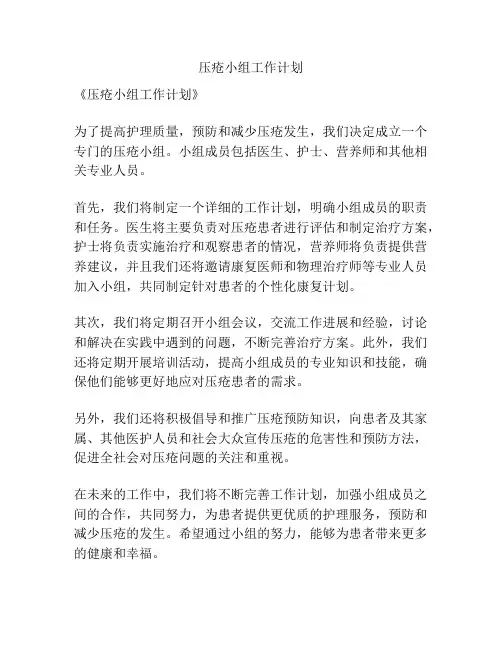 压疮小组工作计划

《压疮小组工作计划》

为了提高护理质量，预防和减少压疮发生，我们决定成立一个专门的压疮小组。小组成员包括医生、护士、营养师和其他相关专业人员。

首先，我们将制定一个详细的工作计划，明确小组成员的职责和任务。医生将主要负责对压疮患者进行评估和制定治疗方案，护士将负责实施治疗和观察患者的情况，营养师将负责提供营养建议，并且我们还将邀请康复医师和物理治疗师等专业人员加入小组，共同制定针对患者的个性化康复计划。

其次，我们将定期召开小组会议，交流工作进展和经验，讨论和解决在实践中遇到的问题，不断完善治疗方案。此外，我们还将定期开展培训活动，提高小组成员的专业知识和技能，确保他们能够更好地应对压疮患者的需求。

另外，我们还将积极倡导和推广压疮预防知识，向患者及其家属、其他医护人员和社会大众宣传压疮的危害性和预防方法，促进全社会对压疮问题的关注和重视。

在未来的工作中，我们将不断完善工作计划，加强小组成员之间的合作，共同努力，为患者提供更优质的护理服务，预防和减少压疮的发生。希望通过小组的努力，能够为患者带来更多的健康和幸福。